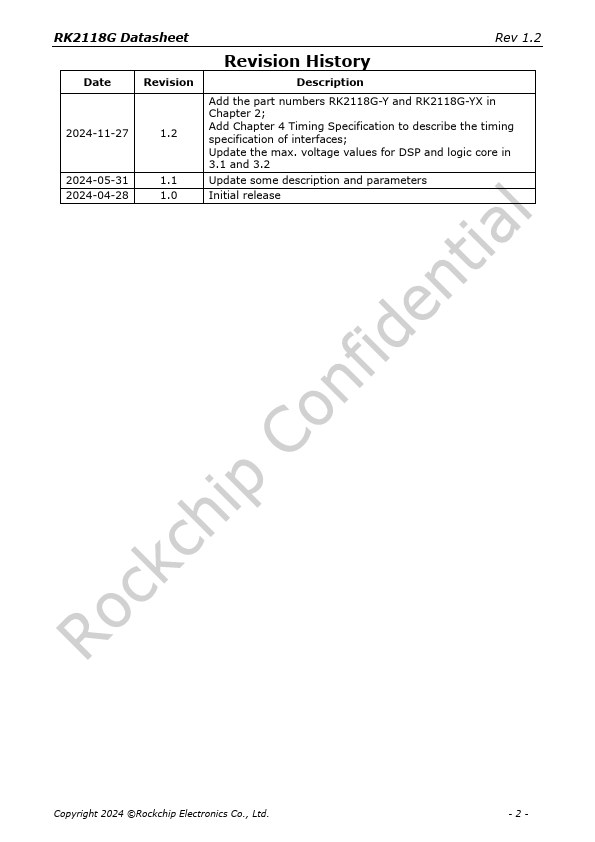 RK2118G Datasheet Rev 1.2

Revision History

| Date | Revision | Description |
|---|---|---|
| 2024-11-27 | 1.2 | Add the part numbers RK2118G-Y and RK2118G-YX in Chapter 2; Add Chapter 4 Timing Specification to describe the timing specification of interfaces; Update the max. voltage values for DSP and logic core in 3.1 and 3.2 |
| 2024-05-31 | 1.1 | Update some description and parameters |
| 2024-04-28 | 1.0 | Initial release |

Copyright 2024 ©Rockchip Electronics Co., Ltd. - 2 -

Rockchip Confidential